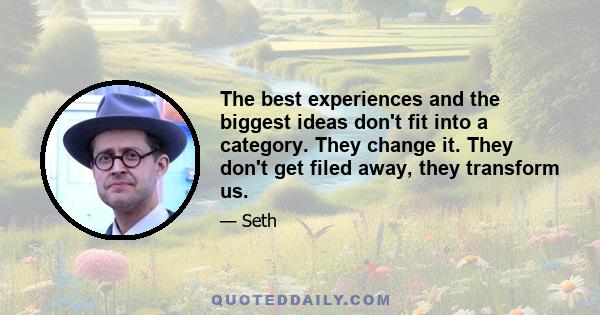 The best experiences and the biggest ideas don't fit into a category. They change it. They don't get filed away, they transform us.

— Seth

QUOTEDDAILY.COM